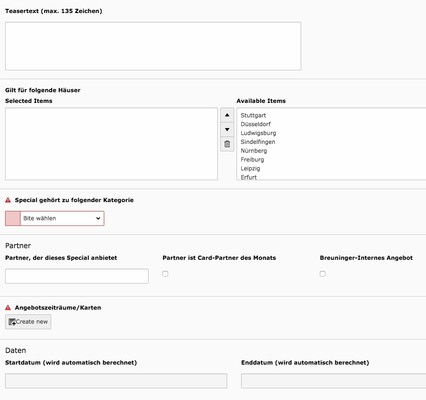 Teasertext (max. 135 Zeichen)

Gilt für folgende Häuser
Selected Items

Available Items
Stuttgart
Düsseldorf
Ludwigsburg
Sindelfingen
Nürnberg
Freiburg
Leipzig
Erfurt

Special gehört zu folgender Kategorie
Bite wählen

Partner
Partner, der dieses Special anbietet
Partner ist Card-Partner des Monats
Breuninger-Internes Angebot

Angebotszeiträume/Karten
Create new

Daten
Startdatum (wird automatisch berechnet)
Enddatum (wird automatisch berechnet)